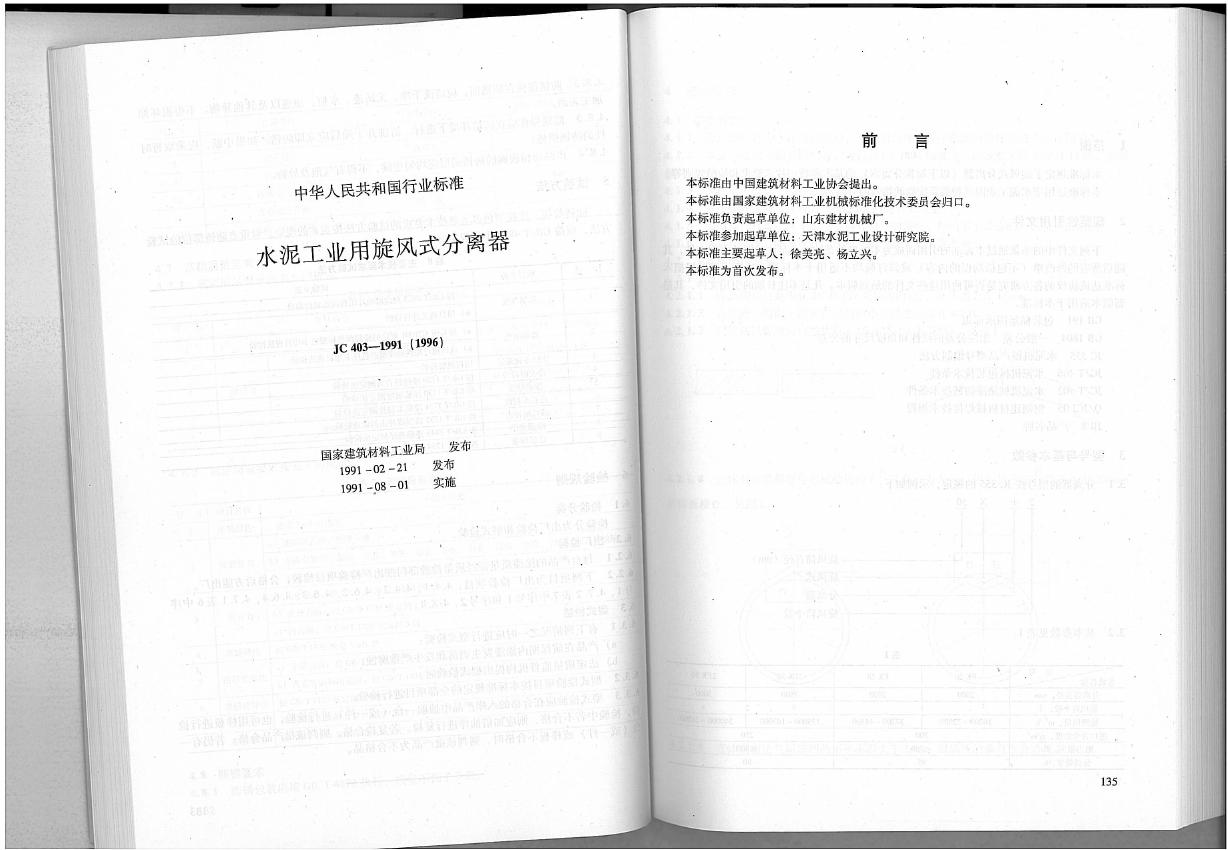 中华人民共和国行业标准

水泥工业用旋风式分离器

JC 403—1991（1996）

国家建筑材料工业局　发布
1991－02－21　发布
1991－08－01　实施

前　言

本标准由中国建筑材料工业协会提出。
本标准由国家建筑材料工业机械标准化技术委员会归口。
本标准负责起草单位：山东建材机械厂。
本标准参加起草单位：天津水泥工业设计研究院。
本标准主要起草人：徐美亮、杨立兴。
本标准为首次发布。

135